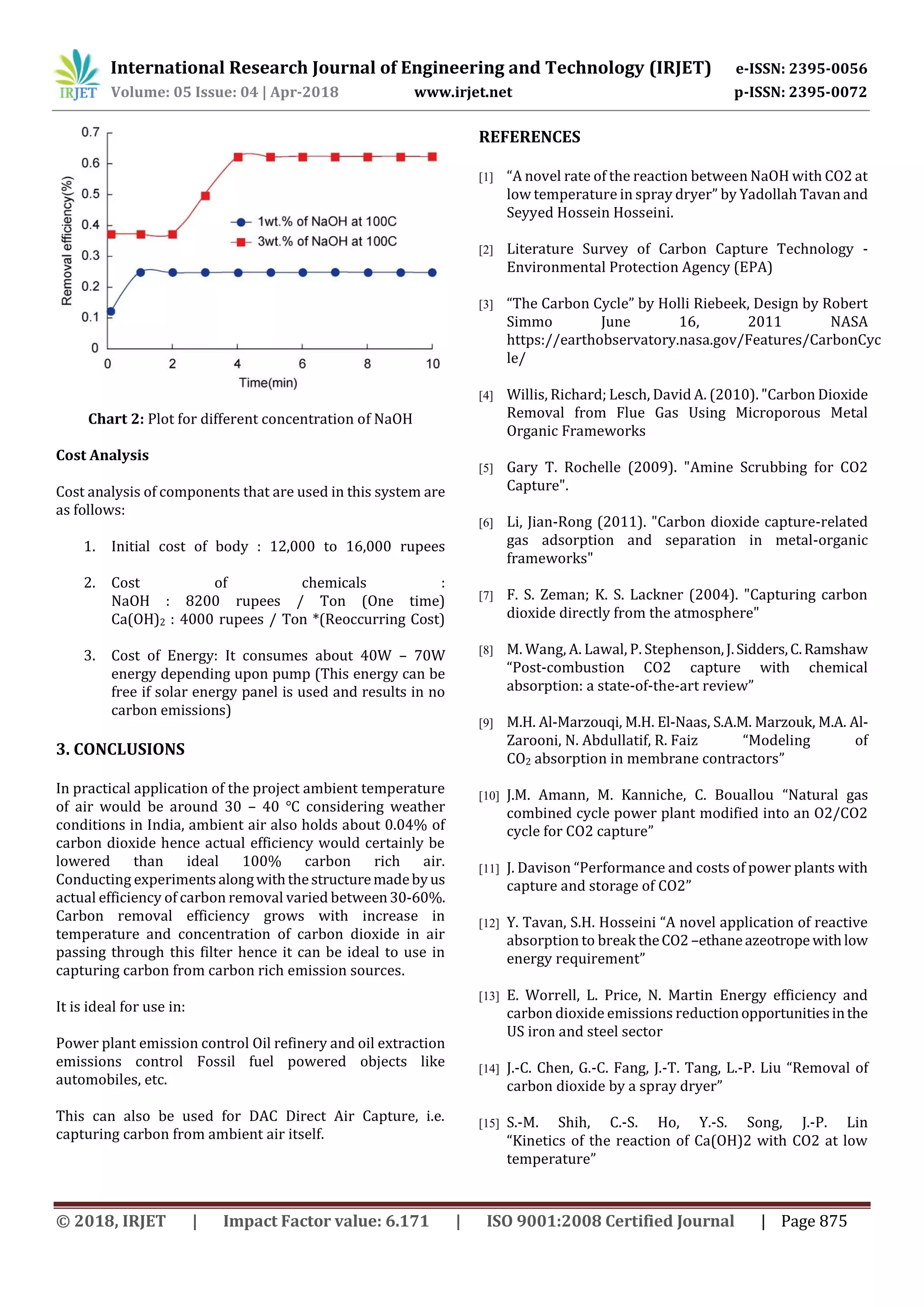 IRJET International Research Journal of Engineering and Technology (IRJET) e-ISSN: 2395-0056
Volume: 05 Issue: 04 | Apr-2018 www.irjet.net p-ISSN: 2395-0072

0.7
0.6
0.5
0.4
0.3
0.2
0.1
0
Removal efficiency(%)
1wt.% of NaOH at 100C
3wt.% of NaOH at 100C
0 2 4 6 8 10
Time(min)

**Chart 2:** Plot for different concentration of NaOH

**Cost Analysis**

Cost analysis of components that are used in this system are as follows:

1. Initial cost of body : 12,000 to 16,000 rupees

2. Cost of chemicals : NaOH : 8200 rupees / Ton (One time) $Ca(OH)_2$ : 4000 rupees / Ton *(Reoccurring Cost)

3. Cost of Energy: It consumes about 40W – 70W energy depending upon pump (This energy can be free if solar energy panel is used and results in no carbon emissions)

**3. CONCLUSIONS**

In practical application of the project ambient temperature of air would be around 30 – 40 °C considering weather conditions in India, ambient air also holds about 0.04% of carbon dioxide hence actual efficiency would certainly be lowered than ideal 100% carbon rich air. Conducting experiments along with the structure made by us actual efficiency of carbon removal varied between 30-60%. Carbon removal efficiency grows with increase in temperature and concentration of carbon dioxide in air passing through this filter hence it can be ideal to use in capturing carbon from carbon rich emission sources.

It is ideal for use in:

Power plant emission control Oil refinery and oil extraction emissions control Fossil fuel powered objects like automobiles, etc.

This can also be used for DAC Direct Air Capture, i.e. capturing carbon from ambient air itself.

**REFERENCES**

[1] “A novel rate of the reaction between NaOH with CO2 at low temperature in spray dryer” by Yadollah Tavan and Seyyed Hossein Hosseini.

[2] Literature Survey of Carbon Capture Technology - Environmental Protection Agency (EPA)

[3] “The Carbon Cycle” by Holli Riebeek, Design by Robert Simmo June 16, 2011 NASA https://earthobservatory.nasa.gov/Features/CarbonCycle/

[4] Willis, Richard; Lesch, David A. (2010). "Carbon Dioxide Removal from Flue Gas Using Microporous Metal Organic Frameworks

[5] Gary T. Rochelle (2009). "Amine Scrubbing for CO2 Capture".

[6] Li, Jian-Rong (2011). "Carbon dioxide capture-related gas adsorption and separation in metal-organic frameworks"

[7] F. S. Zeman; K. S. Lackner (2004). "Capturing carbon dioxide directly from the atmosphere"

[8] M. Wang, A. Lawal, P. Stephenson, J. Sidders, C. Ramshaw “Post-combustion CO2 capture with chemical absorption: a state-of-the-art review”

[9] M.H. Al-Marzouqi, M.H. El-Naas, S.A.M. Marzouk, M.A. Al-Zarooni, N. Abdullatif, R. Faiz “Modeling of $CO_2$ absorption in membrane contractors”

[10] J.M. Amann, M. Kanniche, C. Bouallou “Natural gas combined cycle power plant modified into an O2/CO2 cycle for CO2 capture”

[11] J. Davison “Performance and costs of power plants with capture and storage of CO2”

[12] Y. Tavan, S.H. Hosseini “A novel application of reactive absorption to break the CO2 –ethane azeotrope with low energy requirement”

[13] E. Worrell, L. Price, N. Martin Energy efficiency and carbon dioxide emissions reduction opportunities in the US iron and steel sector

[14] J.-C. Chen, G.-C. Fang, J.-T. Tang, L.-P. Liu “Removal of carbon dioxide by a spray dryer”

[15] S.-M. Shih, C.-S. Ho, Y.-S. Song, J.-P. Lin “Kinetics of the reaction of Ca(OH)2 with CO2 at low temperature”

© 2018, IRJET | Impact Factor value: 6.171 | ISO 9001:2008 Certified Journal | Page 875